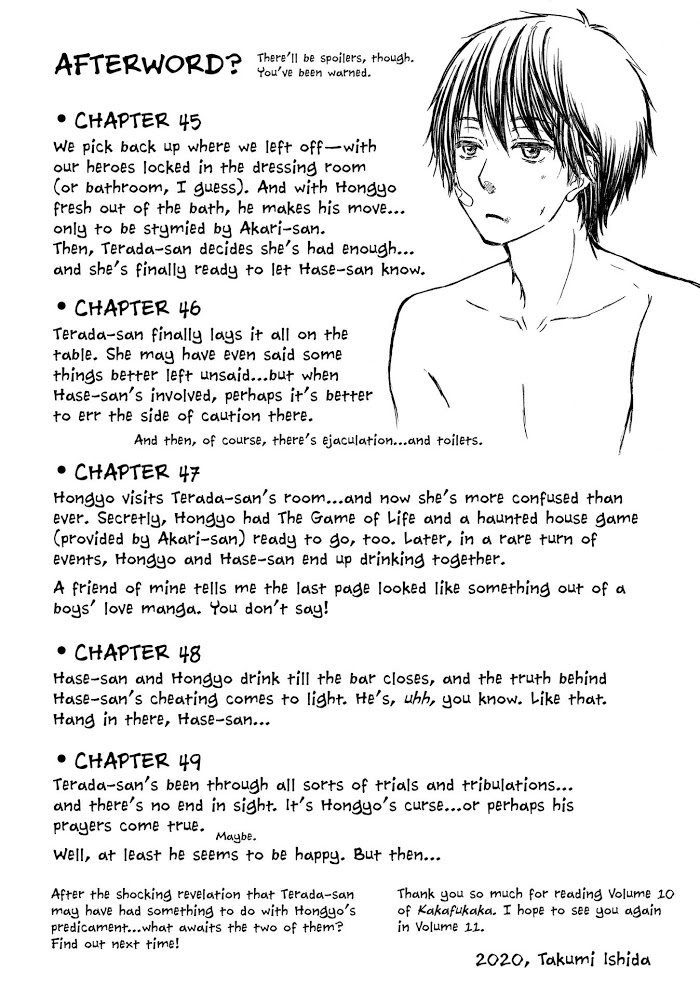 AFTERWORD? There'll be spoilers, though. You've been warned.

• CHAPTER 45
We pick back up where we left off—with our heroes locked in the dressing room (or bathroom, I guess). And with Hongyo fresh out of the bath, he makes his move... only to be stymied by Akari-san. Then, Terada-san decides she's had enough... and she's finally ready to let Hase-san know.

• CHAPTER 46
Terada-san finally lays it all on the table. She may have even said some things better left unsaid...but when Hase-san's involved, perhaps it's better to err the side of caution there.

And then, of course, there's ejaculation...and toilets.

• CHAPTER 47
Hongyo visits Terada-san's room...and now she's more confused than ever. Secretly, Hongyo had The Game of Life and a haunted house game (provided by Akari-san) ready to go, too. Later, in a rare turn of events, Hongyo and Hase-san end up drinking together.

A friend of mine tells me the last page looked like something out of a boys' love manga. You don't say!

• CHAPTER 48
Hase-san and Hongyo drink till the bar closes, and the truth behind Hase-san's cheating comes to light. He's, uhh, you know. Like that. Hang in there, Hase-san...

• CHAPTER 49
Terada-san's been through all sorts of trials and tribulations... and there's no end in sight. It's Hongyo's curse...or perhaps his prayers come true. Maybe.

Well, at least he seems to be happy. But then...

After the shocking revelation that Terada-san may have had something to do with Hongyo's predicament...what awaits the two of them? Find out next time!

Thank you so much for reading Volume 10 of Kakafukaka. I hope to see you again in Volume 11.

2020, Takumi Ishida